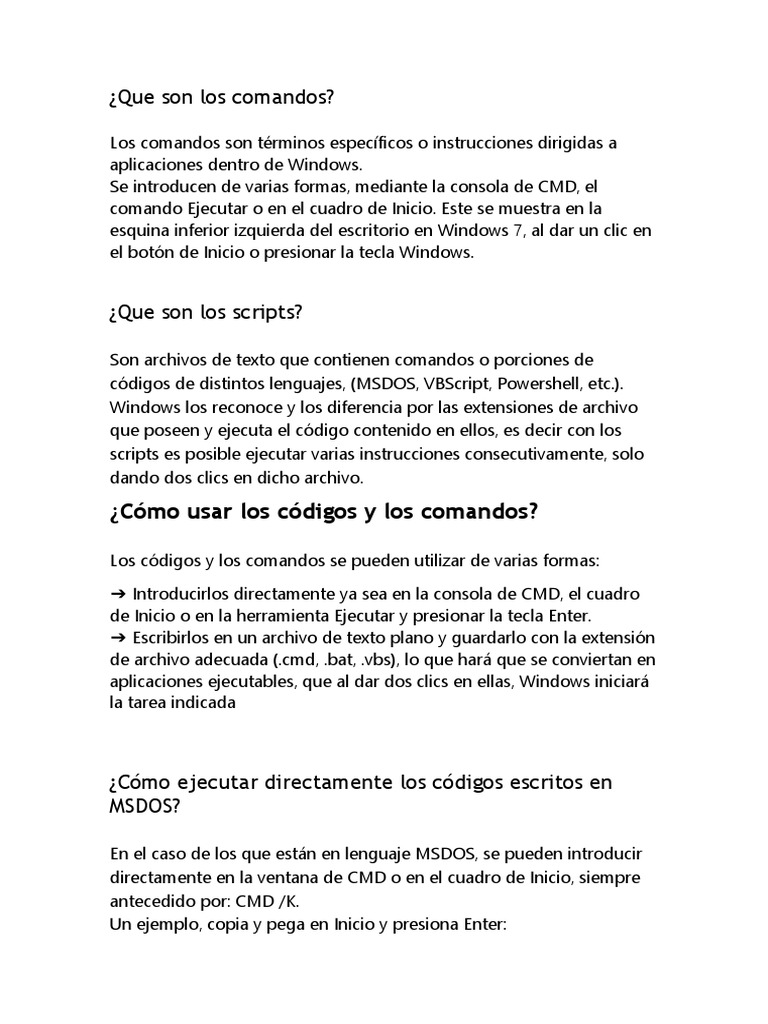 ¿Que son los comandos?

Los comandos son términos específicos o instrucciones dirigidas a aplicaciones dentro de Windows.
Se introducen de varias formas, mediante la consola de CMD, el comando Ejecutar o en el cuadro de Inicio. Este se muestra en la esquina inferior izquierda del escritorio en Windows 7, al dar un clic en el botón de Inicio o presionar la tecla Windows.

¿Que son los scripts?

Son archivos de texto que contienen comandos o porciones de códigos de distintos lenguajes, (MSDOS, VBScript, Powershell, etc.). Windows los reconoce y los diferencia por las extensiones de archivo que poseen y ejecuta el código contenido en ellos, es decir con los scripts es posible ejecutar varias instrucciones consecutivamente, solo dando dos clics en dicho archivo.

¿Cómo usar los códigos y los comandos?

Los códigos y los comandos se pueden utilizar de varias formas:

➔ Introducirlos directamente ya sea en la consola de CMD, el cuadro de Inicio o en la herramienta Ejecutar y presionar la tecla Enter.
➔ Escribirlos en un archivo de texto plano y guardarlo con la extensión de archivo adecuada (.cmd, .bat, .vbs), lo que hará que se conviertan en aplicaciones ejecutables, que al dar dos clics en ellas, Windows iniciará la tarea indicada

¿Cómo ejecutar directamente los códigos escritos en MSDOS?

En el caso de los que están en lenguaje MSDOS, se pueden introducir directamente en la ventana de CMD o en el cuadro de Inicio, siempre antecedido por: CMD /K.
Un ejemplo, copia y pega en Inicio y presiona Enter: